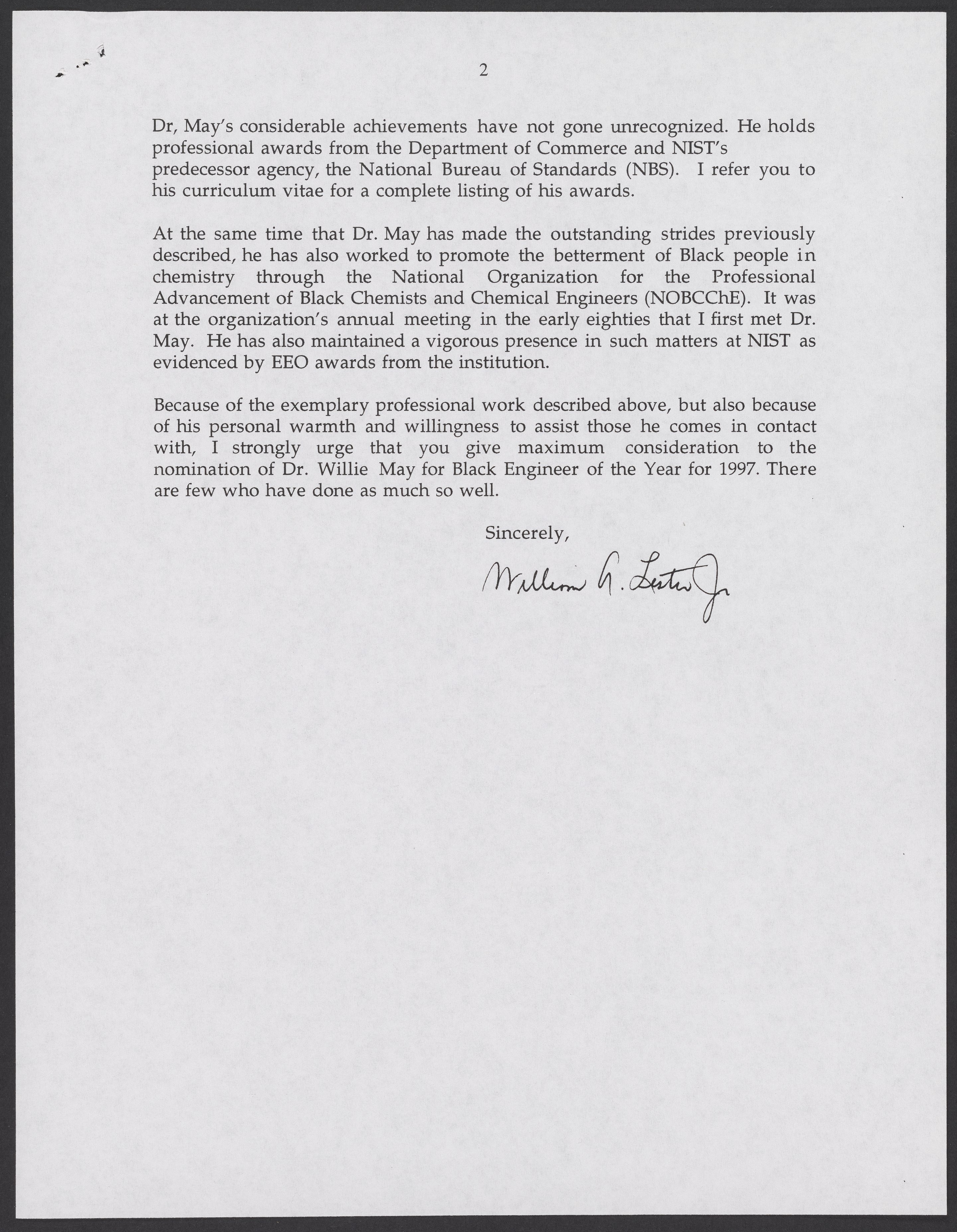 2

Dr, May's considerable achievements have not gone unrecognized. He holds professional awards from the Department of Commerce and NIST's predecessor agency, the National Bureau of Standards (NBS). I refer you to his curriculum vitae for a complete listing of his awards.

At the same time that Dr. May has made the outstanding strides previously described, he has also worked to promote the betterment of Black people in chemistry through the National Organization for the Professional Advancement of Black Chemists and Chemical Engineers (NOBCChE). It was at the organization's annual meeting in the early eighties that I first met Dr. May. He has also maintained a vigorous presence in such matters at NIST as evidenced by EEO awards from the institution.

Because of the exemplary professional work described above, but also because of his personal warmth and willingness to assist those he comes in contact with, I strongly urge that you give maximum consideration to the nomination of Dr. Willie May for Black Engineer of the Year for 1997. There are few who have done as much so well.

Sincerely,

William A. Lester Jr